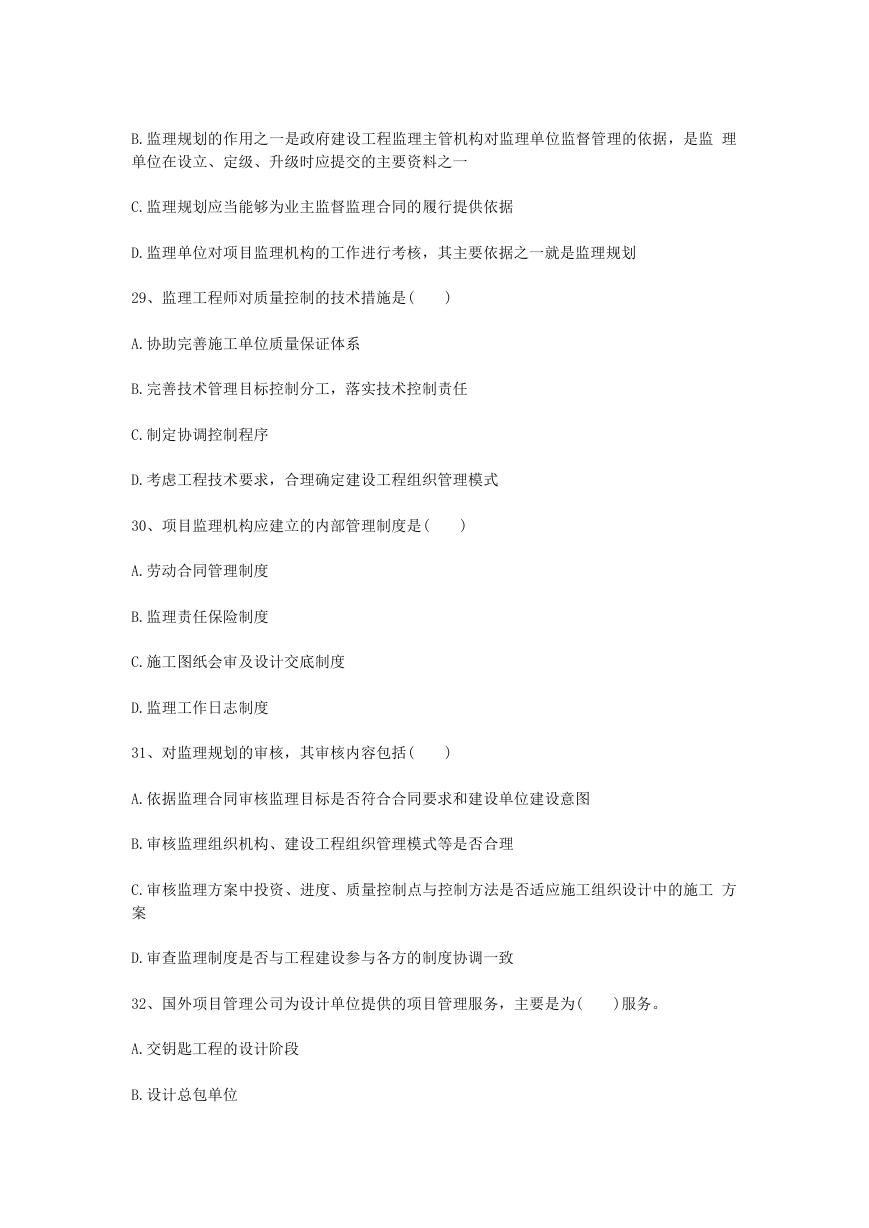 B.监理规划的作用之一是政府建设工程监理主管机构对监理单位监督管理的依据，是监 理单位在设立、定级、升级时应提交的主要资料之一

C.监理规划应当能够为业主监督监理合同的履行提供依据

D.监理单位对项目监理机构的工作进行考核，其主要依据之一就是监理规划

29、监理工程师对质量控制的技术措施是(　　)

A.协助完善施工单位质量保证体系

B.完善技术管理目标控制分工，落实技术控制责任

C.制定协调控制程序

D.考虑工程技术要求，合理确定建设工程组织管理模式

30、项目监理机构应建立的内部管理制度是(　　)

A.劳动合同管理制度

B.监理责任保险制度

C.施工图纸会审及设计交底制度

D.监理工作日志制度

31、对监理规划的审核，其审核内容包括(　　)

A.依据监理合同审核监理目标是否符合合同要求和建设单位建设意图

B.审核监理组织机构、建设工程组织管理模式等是否合理

C.审核监理方案中投资、进度、质量控制点与控制方法是否适应施工组织设计中的施工 方案

D.审查监理制度是否与工程建设参与各方的制度协调一致

32、国外项目管理公司为设计单位提供的项目管理服务，主要是为(　　)服务。

A.交钥匙工程的设计阶段

B.设计总包单位